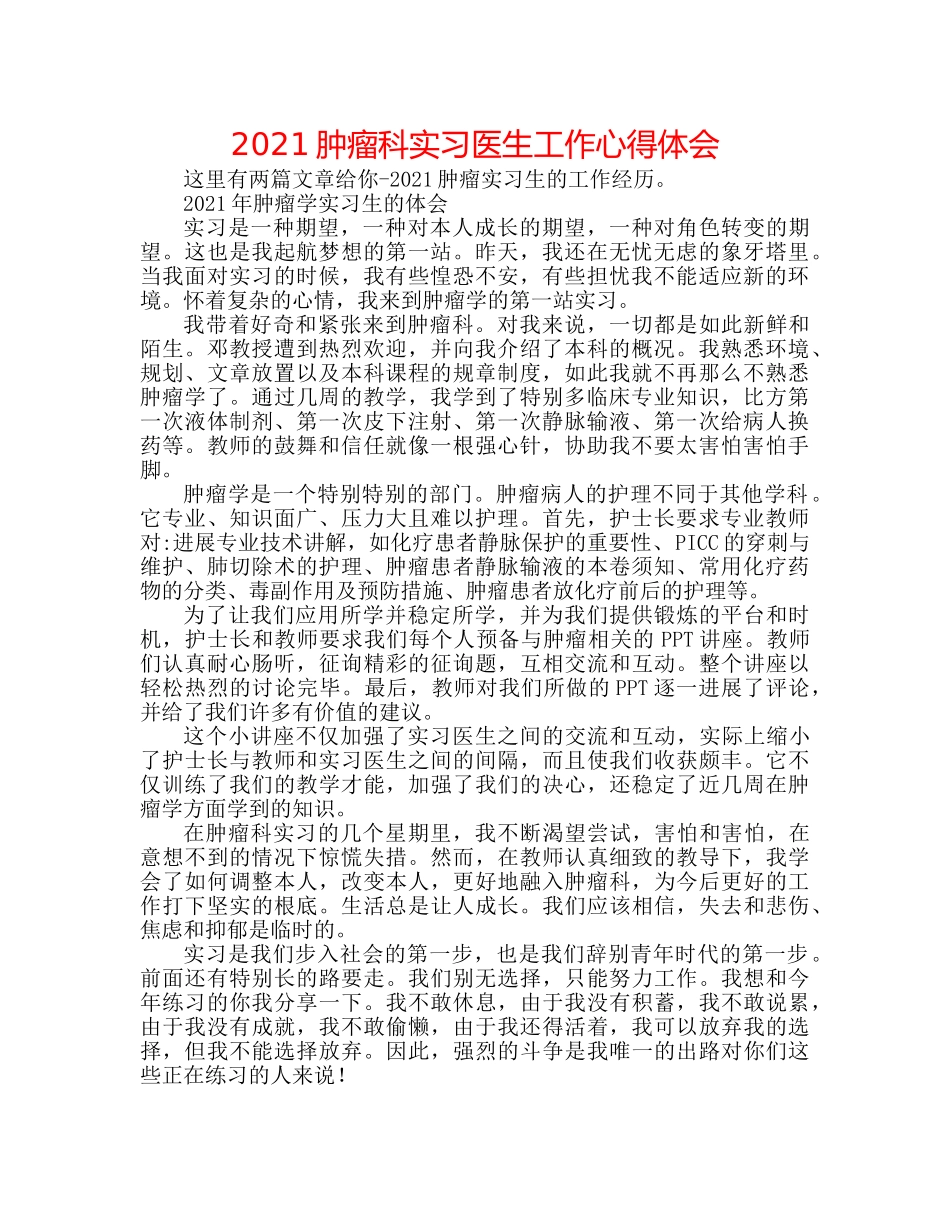 2021肿瘤科实习医生工作心得体会

这里有两篇文章给你-2021肿瘤实习生的工作经历。

2021年肿瘤学实习生的体会

实习是一种期望，一种对本人成长的期望，一种对角色转变的期望。这也是我起航梦想的第一站。昨天，我还在无忧无虑的象牙塔里。当我面对实习的时候，我有些惶恐不安，有些担忧我不能适应新的环境。怀着复杂的心情，我来到肿瘤学的第一站实习。

我带着好奇和紧张来到肿瘤科。对我来说，一切都是如此新鲜和陌生。邓教授遭到热烈欢迎，并向我介绍了本科的概况。我熟悉环境、规划、文章放置以及本科课程的规章制度，如此我就不再那么不熟悉肿瘤学了。通过几周的教学，我学到了特别多临床专业知识，比方第一次液体制剂、第一次皮下注射、第一次静脉输液、第一次给病人换药等。教师的鼓舞和信任就像一根强心针，协助我不要太害怕害怕手脚。

肿瘤学是一个特别特别的部门。肿瘤病人的护理不同于其他学科。它专业、知识面广、压力大且难以护理。首先，护士长要求专业教师对:进展专业技术讲解，如化疗患者静脉保护的重要性、PICC的穿刺与维护、肺切除术的护理、肿瘤患者静脉输液的本卷须知、常用化疗药物的分类、毒副作用及预防措施、肿瘤患者放化疗前后的护理等。

为了让我们应用所学并稳定所学，并为我们提供锻炼的平台和时机，护士长和教师要求我们每个人预备与肿瘤相关的PPT讲座。教师们认真耐心肠听，征询精彩的征询题，互相交流和互动。整个讲座以轻松热烈的讨论完毕。最后，教师对我们所做的PPT逐一进展了评论，并给了我们许多有价值的建议。

这个小讲座不仅加强了实习医生之间的交流和互动，实际上缩小了护士长与教师和实习医生之间的间隔，而且使我们收获颇丰。它不仅训练了我们的教学才能，加强了我们的决心，还稳定了近几周在肿瘤学方面学到的知识。

在肿瘤科实习的几个星期里，我不断渴望尝试，害怕和害怕，在意想不到的情况下惊慌失措。然而，在教师认真细致的教导下，我学会了如何调整本人，改变本人，更好地融入肿瘤科，为今后更好的工作打下坚实的根底。生活总是让人成长。我们应该相信，失去和悲伤、焦虑和抑郁是临时的。

实习是我们步入社会的第一步，也是我们辞别青年时代的第一步。前面还有特别长的路要走。我们别无选择，只能努力工作。我想和今年练习的你我分享一下。我不敢休息，由于我没有积蓄，我不敢说累，由于我没有成就，我不敢偷懒，由于我还得活着，我可以放弃我的选择，但我不能选择放弃。因此，强烈的斗争是我唯一的出路对你们这些正在练习的人来说！